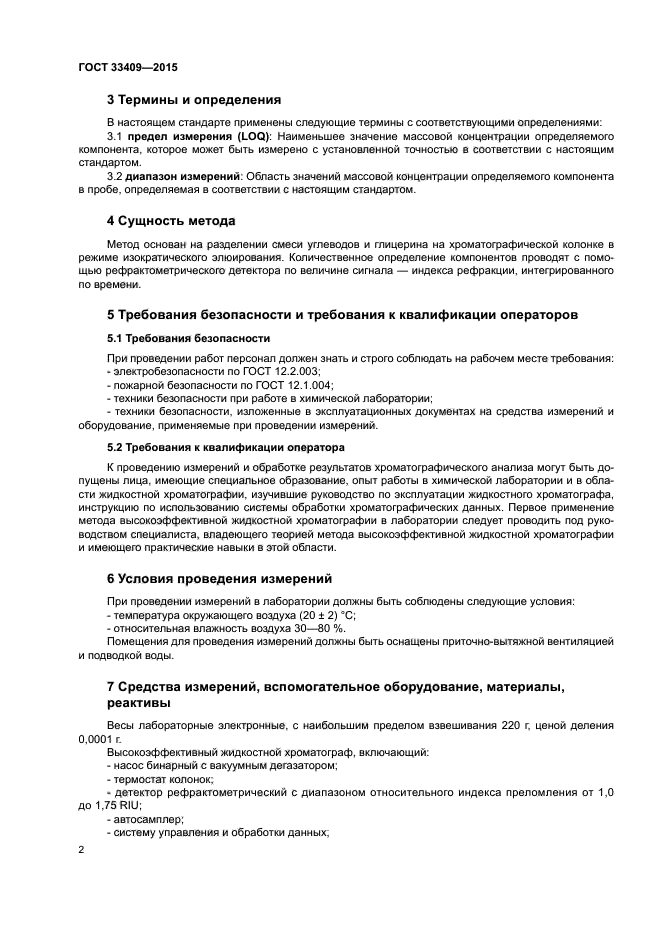 ГОСТ 33409—2015

3 Термины и определения

В настоящем стандарте применены следующие термины с соответствующими определениями:

3.1 предел измерения (LOQ): Наименьшее значение массовой концентрации определяемого компонента, которое может быть измерено с установленной точностью в соответствии с настоящим стандартом.

3.2 диапазон измерений: Область значений массовой концентрации определяемого компонента в пробе, определяемая в соответствии с настоящим стандартом.

4 Сущность метода

Метод основан на разделении смеси углеводов и глицерина на хроматографической колонке в режиме изократического элюирования. Количественное определение компонентов проводят с помощью рефрактометрического детектора по величине сигнала — индекса рефракции, интегрированного по времени.

5 Требования безопасности и требования к квалификации операторов

5.1 Требования безопасности

При проведении работ персонал должен знать и строго соблюдать на рабочем месте требования:
- электробезопасности по ГОСТ 12.2.003;
- пожарной безопасности по ГОСТ 12.1.004;
- техники безопасности при работе в химической лаборатории;
- техники безопасности, изложенные в эксплуатационных документах на средства измерений и оборудование, применяемые при проведении измерений.

5.2 Требования к квалификации оператора

К проведению измерений и обработке результатов хроматографического анализа могут быть допущены лица, имеющие специальное образование, опыт работы в химической лаборатории и в области жидкостной хроматографии, изучившие руководство по эксплуатации жидкостного хроматографа, инструкцию по использованию системы обработки хроматографических данных. Первое применение метода высокоэффективной жидкостной хроматографии в лаборатории следует проводить под руководством специалиста, владеющего теорией метода высокоэффективной жидкостной хроматографии и имеющего практические навыки в этой области.

6 Условия проведения измерений

При проведении измерений в лаборатории должны быть соблюдены следующие условия:
- температура окружающего воздуха (20 ± 2) °С;
- относительная влажность воздуха 30—80 %.
Помещения для проведения измерений должны быть оснащены приточно-вытяжной вентиляцией и подводкой воды.

7 Средства измерений, вспомогательное оборудование, материалы, реактивы

Весы лабораторные электронные, с наибольшим пределом взвешивания 220 г, ценой деления 0,0001 г.

Высокоэффективный жидкостной хроматограф, включающий:
- насос бинарный с вакуумным дегазатором;
- термостат колонок;
- детектор рефрактометрический с диапазоном относительного индекса преломления от 1,0 до 1,75 RIU;
- автосамплер;
- систему управления и обработки данных;

2